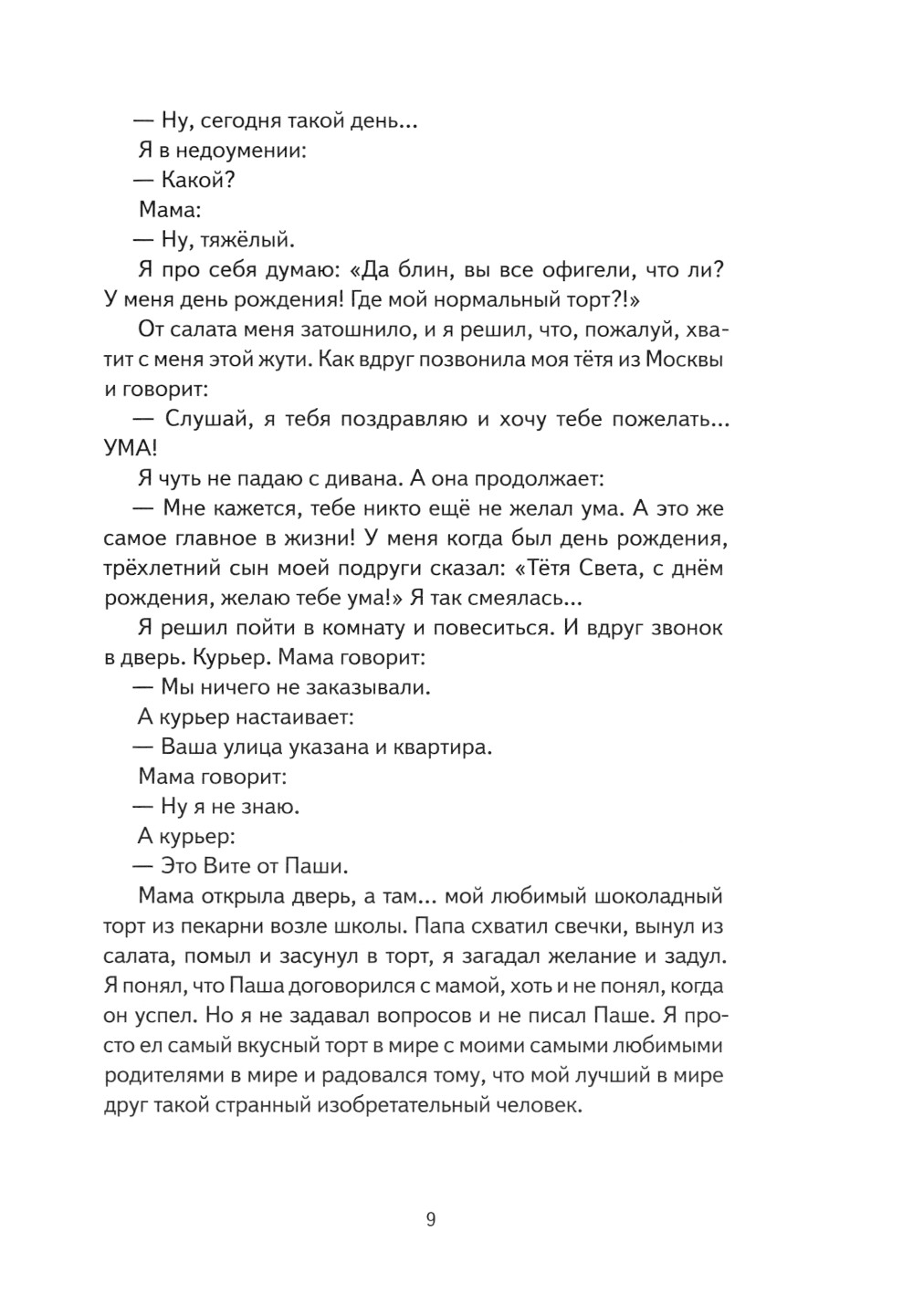 — Ну, сегодня такой день...

Я в недоумении:

— Какой?

Мама:

— Ну, тяжёлый.

Я про себя думаю: «Да блин, вы все офигели, что ли? У меня день рождения! Где мой нормальный торт?!»

От салата меня затошнило, и я решил, что, пожалуй, хватит с меня этой жути. Как вдруг позвонила моя тётя из Москвы и говорит:

— Слушай, я тебя поздравляю и хочу тебе пожелать... УМА!

Я чуть не падаю с дивана. А она продолжает:

— Мне кажется, тебе никто ещё не желал ума. А это же самое главное в жизни! У меня когда был день рождения, трёхлетний сын моей подруги сказал: «Тётя Света, с днём рождения, желаю тебе ума!» Я так смеялась...

Я решил пойти в комнату и повеситься. И вдруг звонок в дверь. Курьер. Мама говорит:

— Мы ничего не заказывали.

А курьер настаивает:

— Ваша улица указана и квартира.

Мама говорит:

— Ну я не знаю.

А курьер:

— Это Вите от Паши.

Мама открыла дверь, а там... мой любимый шоколадный торт из пекарни возле школы. Папа схватил свечки, вынул из салата, помыл и засунул в торт, я загадал желание и задул. Я понял, что Паша договорился с мамой, хоть и не понял, когда он успел. Но я не задавал вопросов и не писал Паше. Я просто ел самый вкусный торт в мире с моими самыми любимыми родителями в мире и радовался тому, что мой лучший в мире друг такой странный изобретательный человек.

9